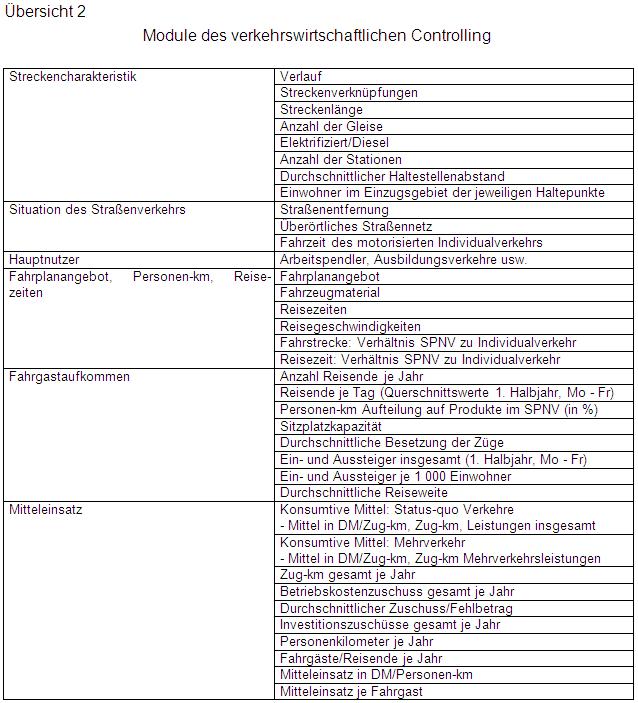 Übersicht 2

Module des verkehrswirtschaftlichen Controlling

| | |
|---|---|
| Streckencharakteristik | Verlauf |
| | Streckenverknüpfungen |
| | Streckenlänge |
| | Anzahl der Gleise |
| | Elektrifiziert/Diesel |
| | Anzahl der Stationen |
| | Durchschnittlicher Haltestellenabstand |
| | Einwohner im Einzugsgebiet der jeweiligen Haltepunkte |
| Situation des Straßenverkehrs | Straßenentfernung |
| | Überörtliches Straßennetz |
| | Fahrzeit des motorisierten Individualverkehrs |
| Hauptnutzer | Arbeitspendler, Ausbildungsverkehre usw. |
| Fahrplanangebot, Personen-km, Reisezeiten | Fahrplanangebot |
| | Fahrzeugmaterial |
| | Reisezeiten |
| | Reisegeschwindigkeiten |
| | Fahrstrecke: Verhältnis SPNV zu Individualverkehr |
| | Reisezeit: Verhältnis SPNV zu Individualverkehr |
| Fahrgastaufkommen | Anzahl Reisende je Jahr |
| | Reisende je Tag (Querschnittswerte 1. Halbjahr, Mo - Fr) |
| | Personen-km Aufteilung auf Produkte im SPNV (in %) |
| | Sitzplatzkapazität |
| | Durchschnittliche Besetzung der Züge |
| | Ein- und Aussteiger insgesamt (1. Halbjahr, Mo - Fr) |
| | Ein- und Aussteiger je 1 000 Einwohner |
| | Durchschnittliche Reiseweite |
| Mitteleinsatz | Konsumtive Mittel: Status-quo Verkehre - Mittel in DM/Zug-km, Zug-km, Leistungen insgesamt |
| | Konsumtive Mittel: Mehrverkehr - Mittel in DM/Zug-km, Zug-km Mehrverkehrsleistungen |
| | Zug-km gesamt je Jahr |
| | Betriebskostenzuschuss gesamt je Jahr |
| | Durchschnittlicher Zuschuss/Fehlbetrag |
| | Investitionszuschüsse gesamt je Jahr |
| | Personenkilometer je Jahr |
| | Fahrgäste/Reisende je Jahr |
| | Mitteleinsatz in DM/Personen-km |
| | Mitteleinsatz je Fahrgast |